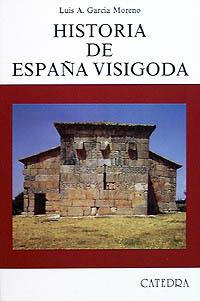 Luis A. García Moreno

HISTORIA DE ESPAÑA VISIGODA

CATEDRA